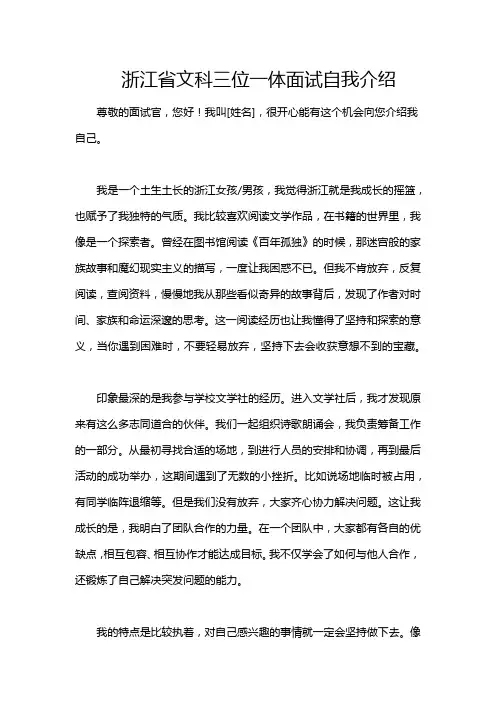 浙江省文科三位一体面试自我介绍

尊敬的面试官，您好！我叫[姓名]，很开心能有这个机会向您介绍我自己。

我是一个土生土长的浙江女孩/男孩，我觉得浙江就是我成长的摇篮，也赋予了我独特的气质。我比较喜欢阅读文学作品，在书籍的世界里，我像是一个探索者。曾经在图书馆阅读《百年孤独》的时候，那迷宫般的家族故事和魔幻现实主义的描写，一度让我困惑不已。但我不肯放弃，反复阅读，查阅资料，慢慢地我从那些看似奇异的故事背后，发现了作者对时间、家族和命运深邃的思考。这一阅读经历也让我懂得了坚持和探索的意义，当你遇到困难时，不要轻易放弃，坚持下去会收获意想不到的宝藏。

印象最深的是我参与学校文学社的经历。进入文学社后，我才发现原来有这么多志同道合的伙伴。我们一起组织诗歌朗诵会，我负责筹备工作的一部分。从最初寻找合适的场地，到进行人员的安排和协调，再到最后活动的成功举办，这期间遇到了无数的小挫折。比如说场地临时被占用，有同学临阵退缩等。但是我们没有放弃，大家齐心协力解决问题。这让我成长的是，我明白了团队合作的力量。在一个团队中，大家都有各自的优缺点，相互包容、相互协作才能达成目标。我不仅学会了如何与他人合作，还锻炼了自己解决突发问题的能力。

我的特点是比较执着，对自己感兴趣的事情就一定会坚持做下去。像